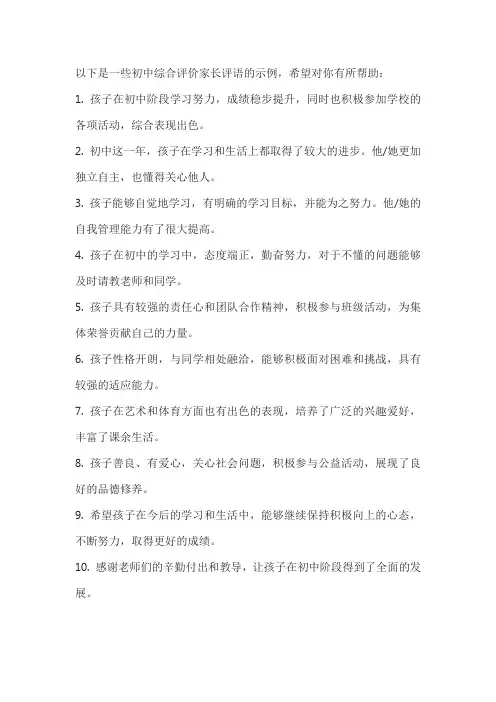 以下是一些初中综合评价家长评语的示例，希望对你有所帮助：

1. 孩子在初中阶段学习努力，成绩稳步提升，同时也积极参加学校的各项活动，综合表现出色。

2. 初中这一年，孩子在学习和生活上都取得了较大的进步。他/她更加独立自主，也懂得关心他人。

3. 孩子能够自觉地学习，有明确的学习目标，并能为之努力。他/她的自我管理能力有了很大提高。

4. 孩子在初中的学习中，态度端正，勤奋努力，对于不懂的问题能够及时请教老师和同学。

5. 孩子具有较强的责任心和团队合作精神，积极参与班级活动，为集体荣誉贡献自己的力量。

6. 孩子性格开朗，与同学相处融洽，能够积极面对困难和挑战，具有较强的适应能力。

7. 孩子在艺术和体育方面也有出色的表现，培养了广泛的兴趣爱好，丰富了课余生活。

8. 孩子善良、有爱心，关心社会问题，积极参与公益活动，展现了良好的品德修养。

9. 希望孩子在今后的学习和生活中，能够继续保持积极向上的心态，不断努力，取得更好的成绩。

10. 感谢老师们的辛勤付出和教导，让孩子在初中阶段得到了全面的发展。